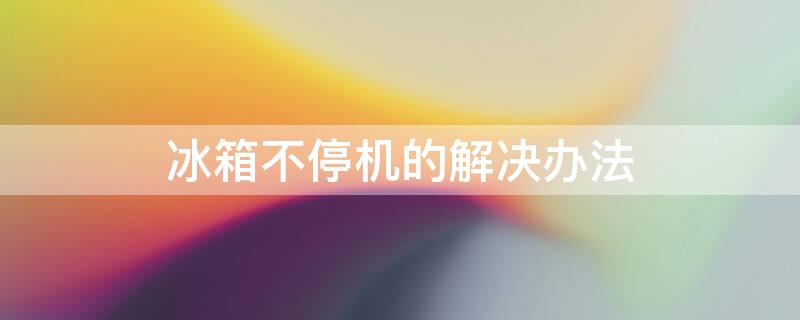 冰箱不停机的解决办法